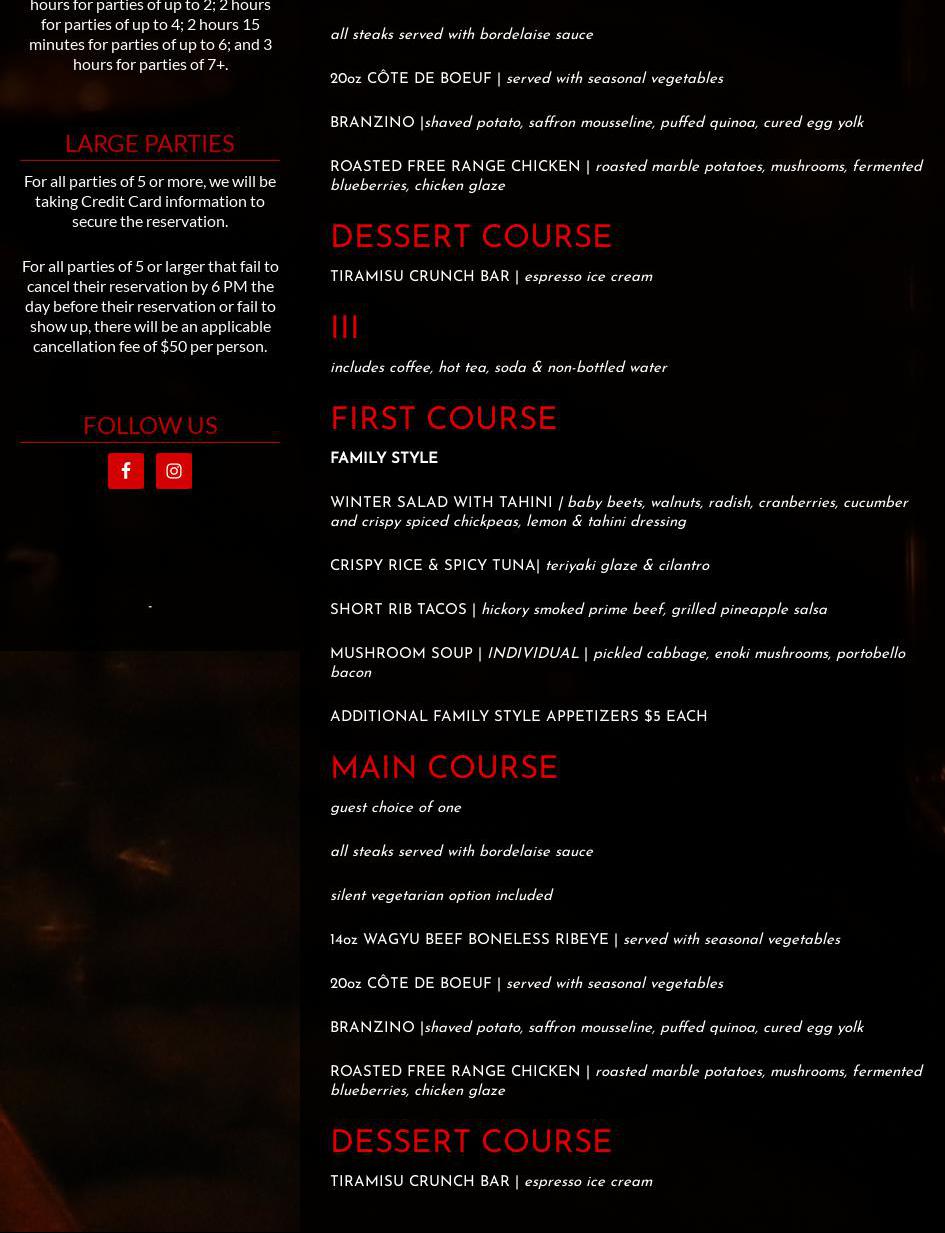 hours for parties of up to 2; 2 hours for parties of up to 4; 2 hours 15 minutes for parties of up to 6; and 3 hours for parties of 7+.

LARGE PARTIES

For all parties of 5 or more, we will be taking Credit Card information to secure the reservation.

For all parties of 5 or larger that fail to cancel their reservation by 6 PM the day before their reservation or fail to show up, there will be an applicable cancellation fee of $50 per person.

FOLLOW US

-

all steaks served with bordelaise sauce

20oz CÔTE DE BOEUF | served with seasonal vegetables

BRANZINO |shaved potato, saffron mousseline, puffed quinoa, cured egg yolk

ROASTED FREE RANGE CHICKEN | roasted marble potatoes, mushrooms, fermented blueberries, chicken glaze

DESSERT COURSE

TIRAMISU CRUNCH BAR | espresso ice cream

III

includes coffee, hot tea, soda & non-bottled water

FIRST COURSE

FAMILY STYLE

WINTER SALAD WITH TAHINI | baby beets, walnuts, radish, cranberries, cucumber and crispy spiced chickpeas, lemon & tahini dressing

CRISPY RICE & SPICY TUNA| teriyaki glaze & cilantro

SHORT RIB TACOS | hickory smoked prime beef, grilled pineapple salsa

MUSHROOM SOUP | INDIVIDUAL | pickled cabbage, enoki mushrooms, portobello bacon

ADDITIONAL FAMILY STYLE APPETIZERS $5 EACH

MAIN COURSE

guest choice of one

all steaks served with bordelaise sauce

silent vegetarian option included

14oz WAGYU BEEF BONELESS RIBEYE | served with seasonal vegetables

20oz CÔTE DE BOEUF | served with seasonal vegetables

BRANZINO |shaved potato, saffron mousseline, puffed quinoa, cured egg yolk

ROASTED FREE RANGE CHICKEN | roasted marble potatoes, mushrooms, fermented blueberries, chicken glaze

DESSERT COURSE

TIRAMISU CRUNCH BAR | espresso ice cream